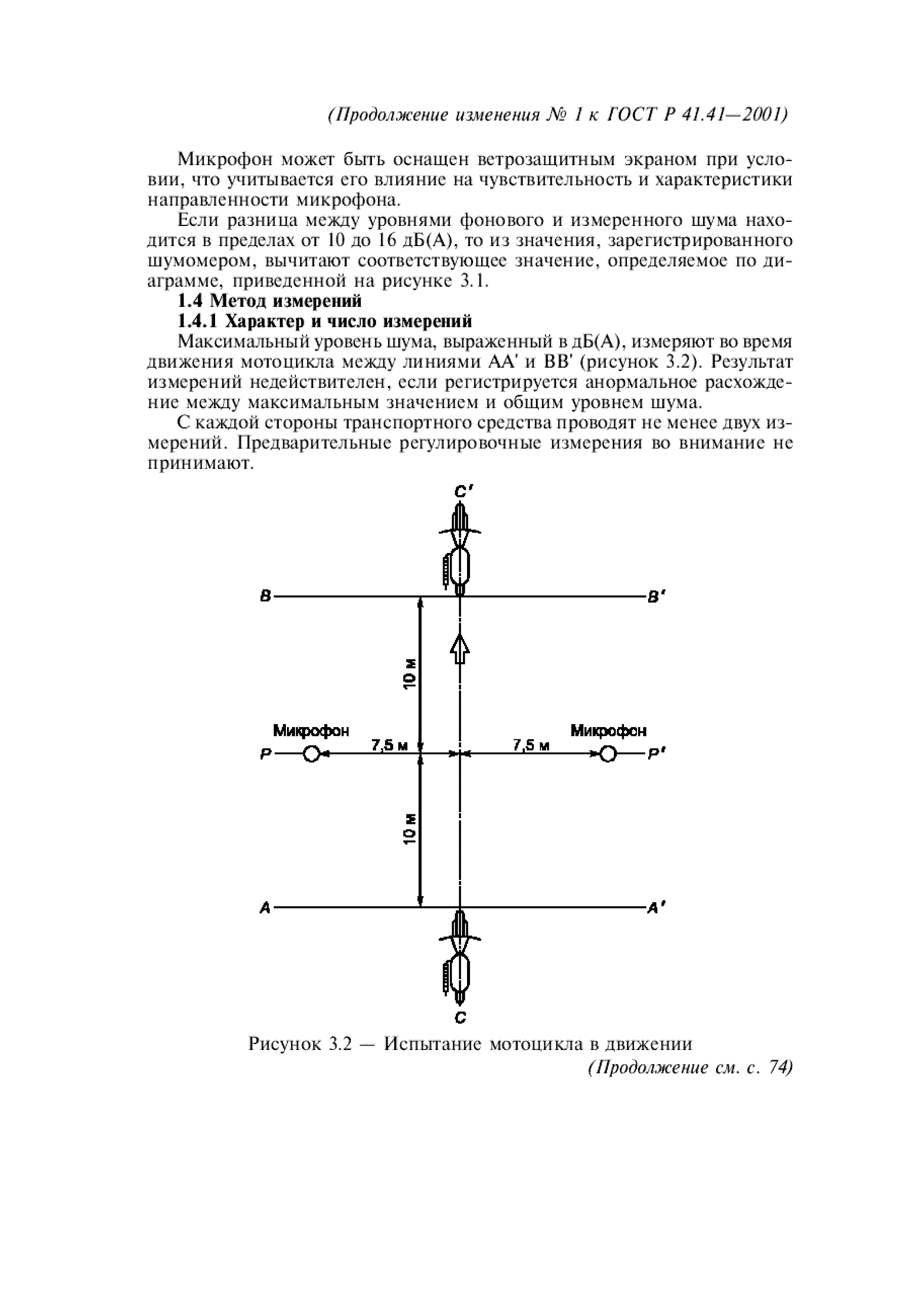 (Продолжение изменения № 1 к ГОСТ Р 41.41—2001)

Микрофон может быть оснащен ветрозащитным экраном при условии, что учитывается его влияние на чувствительность и характеристики направленности микрофона.

Если разница между уровнями фонового и измеренного шума находится в пределах от 10 до 16 дБ(А), то из значения, зарегистрированного шумомером, вычитают соответствующее значение, определяемое по диаграмме, приведенной на рисунке 3.1.

1.4 Метод измерений

1.4.1 Характер и число измерений

Максимальный уровень шума, выраженный в дБ(А), измеряют во время движения мотоцикла между линиями АА' и ВВ' (рисунок 3.2). Результат измерений недействителен, если регистрируется анормальное расхождение между максимальным значением и общим уровнем шума.

С каждой стороны транспортного средства проводят не менее двух измерений. Предварительные регулировочные измерения во внимание не принимают.

C'

B

B'

10 м

Микрофон

Микрофон

P

7,5 м

7,5 м

P'

10 м

A

A'

C

Рисунок 3.2 — Испытание мотоцикла в движении

(Продолжение см. с. 74)